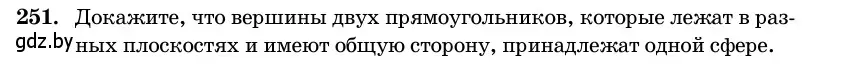 251. Докажите, что вершины двух прямоугольников, которые лежат в разных плоскостях и имеют общую сторону, принадлежат одной сфере.

gdz.by